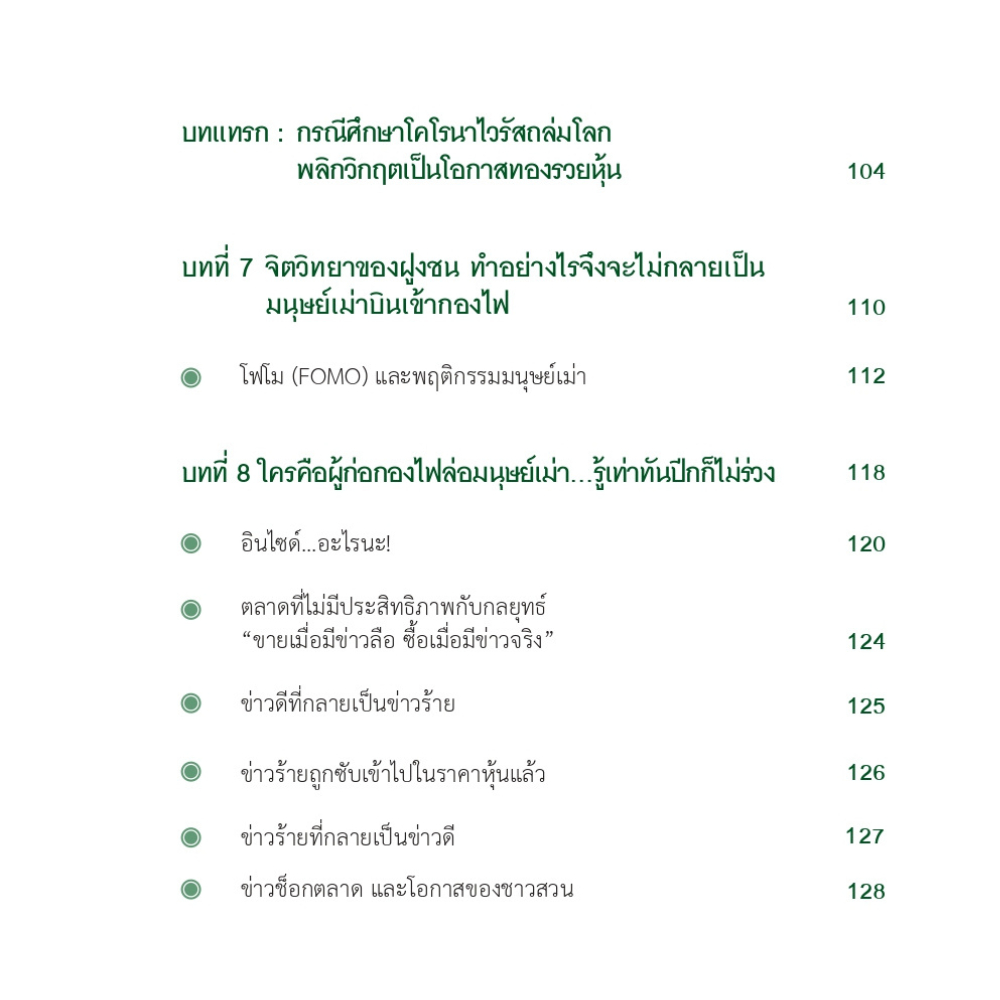 บทแทรก : กรณีศึกษาโคโรนาไวรัสถล่มโลก พลิกวิกฤตเป็นโอกาสทองรวยหุ้น 104

บทที่ 7 จิตวิทยาของฝูงชน ทำอย่างไรจึงจะไม่กลายเป็นมนุษย์เม่าบินเข้ากองไฟ 110

โฟโม (FOMO) และพฤติกรรมมนุษย์เม่า 112

บทที่ 8 ใครคือผู้ก่อกองไฟล่อมนุษย์เม่า...รู้เท่าทันปีกก็ไม่ร่วง 118

อินไซด์...อะไรนะ! 120

ตลาดที่ไม่มีประสิทธิภาพกับกลยุทธ์ "ขายเมื่อมีข่าวลือ ซื้อเมื่อมีข่าวจริง" 124

ข่าวดีที่กลายเป็นข่าวร้าย 125

ข่าวร้ายถูกซับเข้าไปในราคาหุ้นแล้ว 126

ข่าวร้ายที่กลายเป็นข่าวดี 127

ข่าวช็อกตลาด และโอกาสของชาวสวน 128